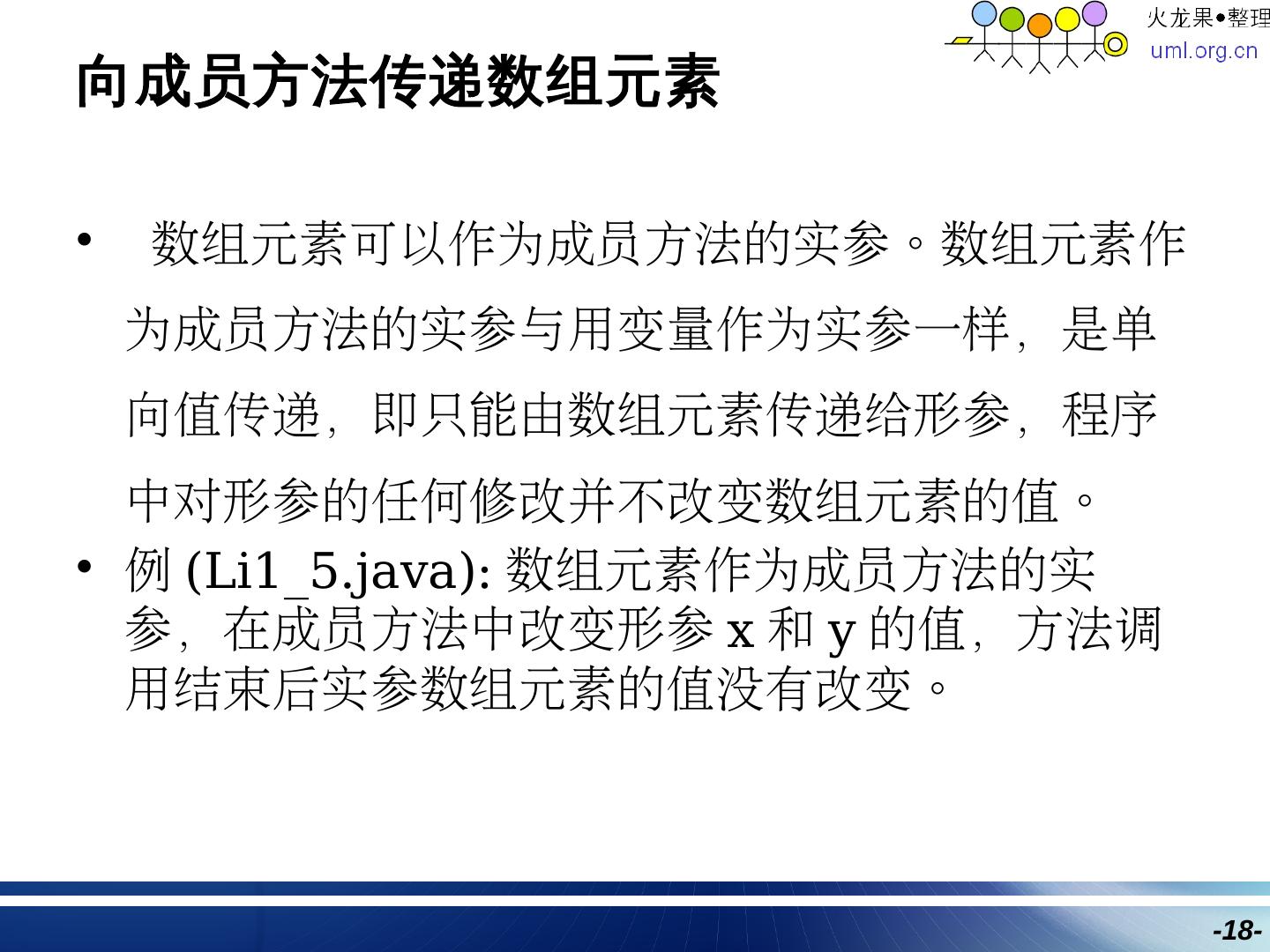 火龙果●整理
uml.org.cn

向成员方法传递数组元素

• 数组元素可以作为成员方法的实参。数组元素作为成员方法的实参与用变量作为实参一样，是单向值传递，即只能由数组元素传递给形参，程序中对形参的任何修改并不改变数组元素的值。

• 例(Li1_5.java):数组元素作为成员方法的实参，在成员方法中改变形参x和y的值，方法调用结束后实参数组元素的值没有改变。

-18-